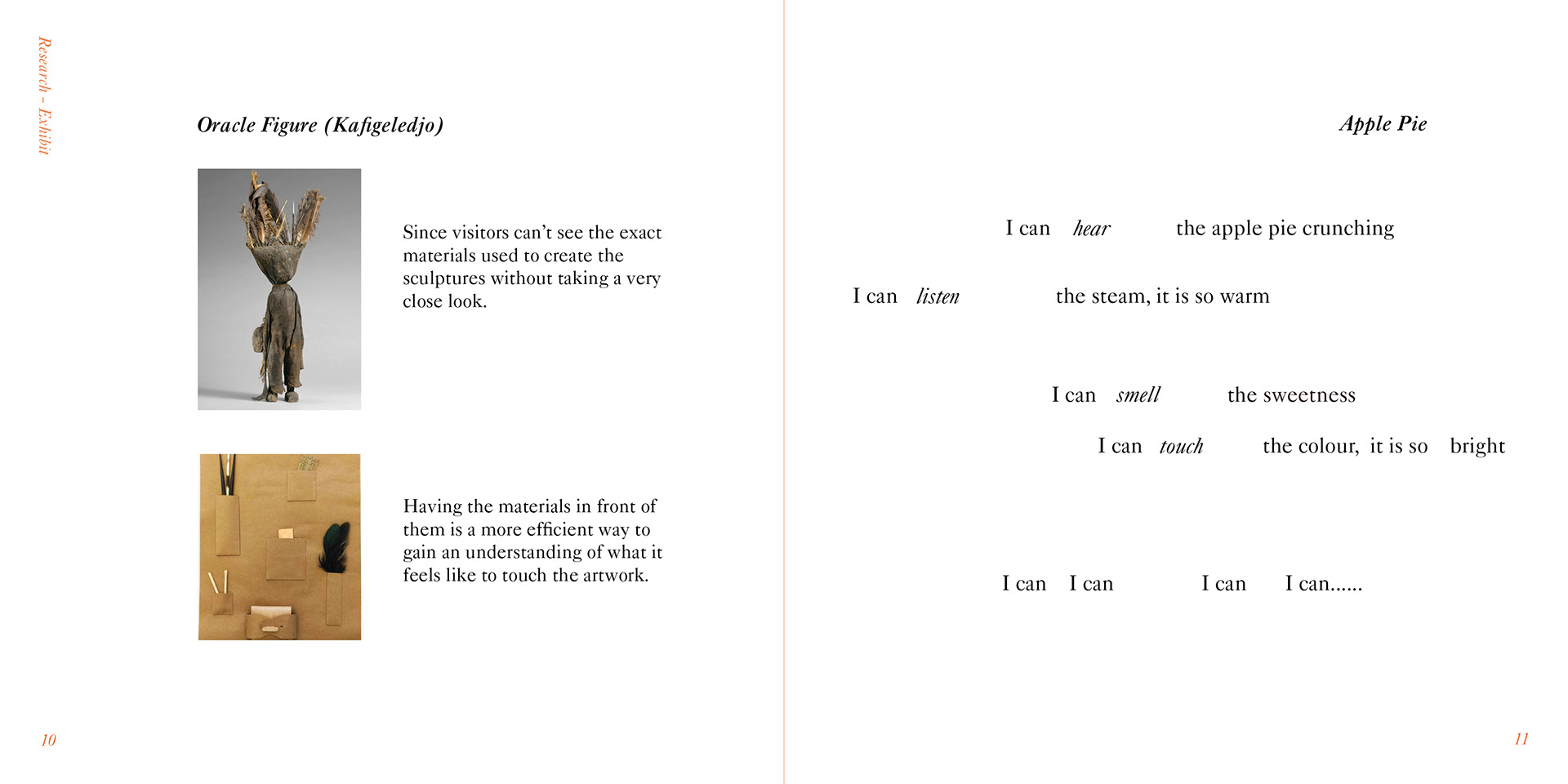 Research – Exhibit

Oracle Figure (Kafigeledjo)

Since visitors can't see the exact materials used to create the sculptures without taking a very close look.

Having the materials in front of them is a more efficient way to gain an understanding of what it feels like to touch the artwork.

10

Apple Pie

I can hear the apple pie crunching

I can listen the steam, it is so warm

I can smell the sweetness

I can touch the colour, it is so bright

I can I can I can I can......

11